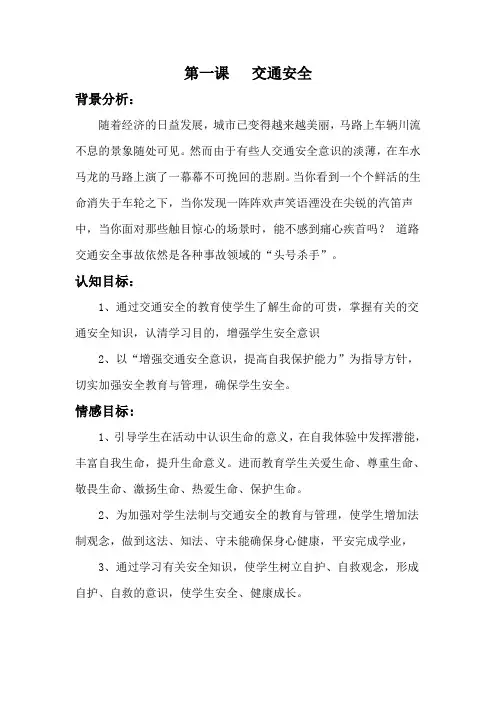 第一课　交通安全

背景分析：

随着经济的日益发展，城市已变得越来越美丽，马路上车辆川流不息的景象随处可见。然而由于有些人交通安全意识的淡薄，在车水马龙的马路上演了一幕幕不可挽回的悲剧。当你看到一个个鲜活的生命消失于车轮之下，当你发现一阵阵欢声笑语湮没在尖锐的汽笛声中，当你面对那些触目惊心的场景时，能不感到痛心疾首吗？ 道路交通安全事故依然是各种事故领域的“头号杀手”。

认知目标：

1、通过交通安全的教育使学生了解生命的可贵，掌握有关的交通安全知识，认清学习目的，增强学生安全意识

2、以“增强交通安全意识，提高自我保护能力”为指导方针，切实加强安全教育与管理，确保学生安全。

情感目标：

1、引导学生在活动中认识生命的意义，在自我体验中发挥潜能，丰富自我生命，提升生命意义。进而教育学生关爱生命、尊重生命、敬畏生命、激扬生命、热爱生命、保护生命。

2、为加强对学生法制与交通安全的教育与管理，使学生增加法制观念，做到这法、知法、守未能确保身心健康，平安完成学业，

3、通过学习有关安全知识，使学生树立自护、自救观念，形成自护、自救的意识，使学生安全、健康成长。